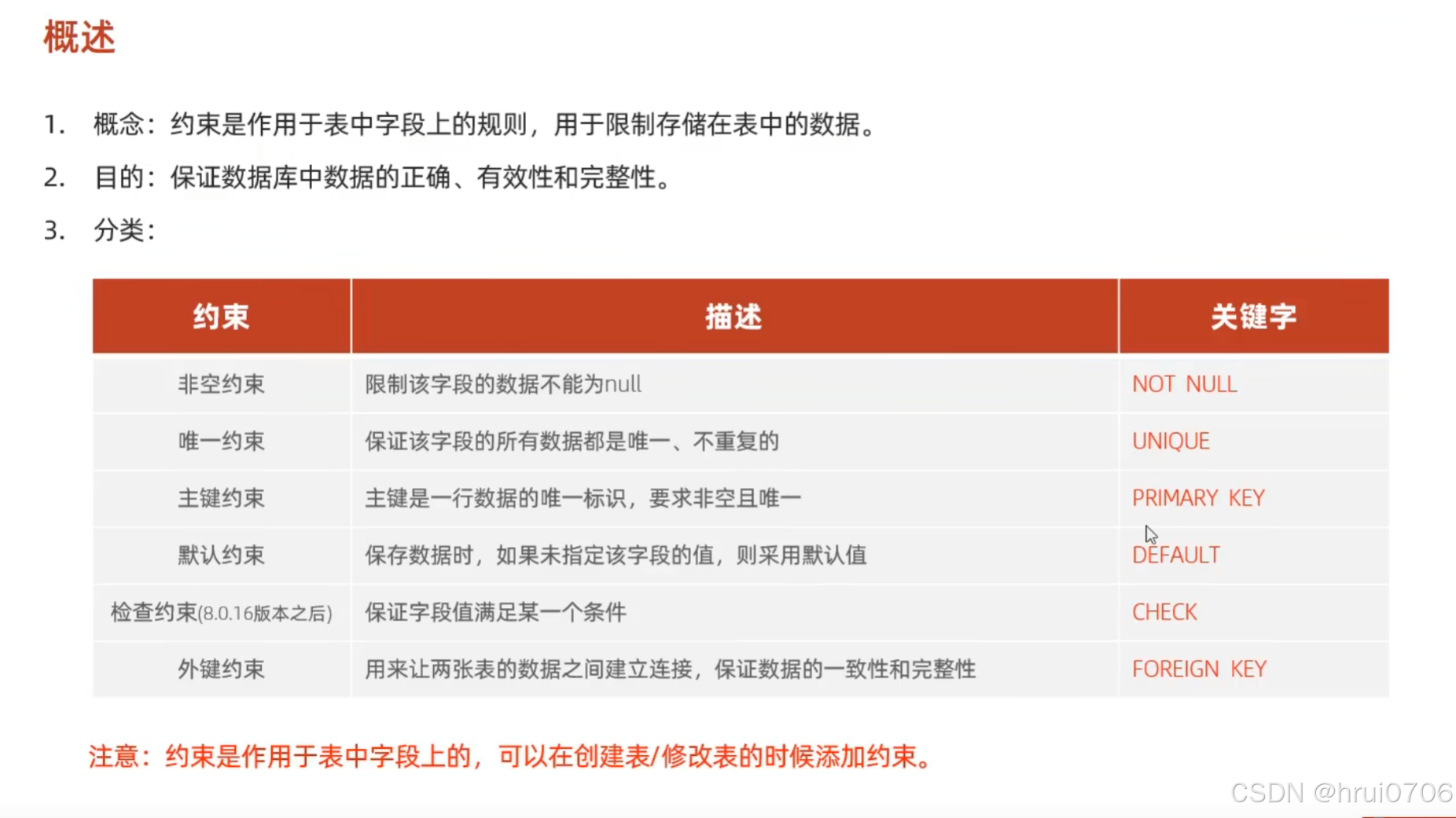 概述

1. 概念：约束是作用于表中字段上的规则，用于限制存储在表中的数据。
2. 目的：保证数据库中数据的正确、有效性和完整性。
3. 分类：

| 约束 | 描述 | 关键字 |
|---|---|---|
| 非空约束 | 限制该字段的数据不能为null | NOT NULL |
| 唯一约束 | 保证该字段的所有数据都是唯一、不重复的 | UNIQUE |
| 主键约束 | 主键是一行数据的唯一标识，要求非空且唯一 | PRIMARY KEY |
| 默认约束 | 保存数据时，如果未指定该字段的值，则采用默认值 | DEFAULT |
| 检查约束(8.0.16版本之后) | 保证字段值满足某一个条件 | CHECK |
| 外键约束 | 用来让两张表的数据之间建立连接，保证数据的一致性和完整性 | FOREIGN KEY |

注意：约束是作用于表中字段上的，可以在创建表/修改表的时候添加约束。

CSDN @hrui0706